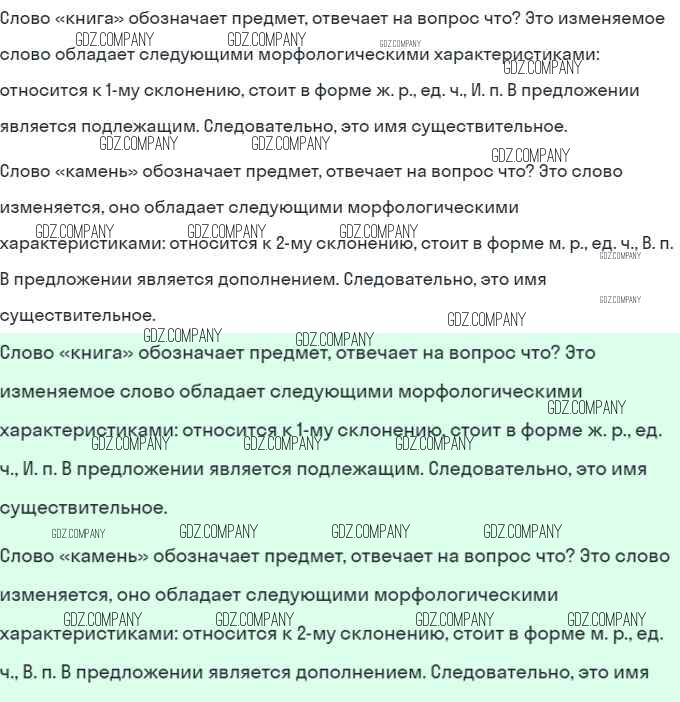 Слово «книга» обозначает предмет, отвечает на вопрос что? Это изменяемое слово обладает следующими морфологическими характеристиками: относится к 1-му склонению, стоит в форме ж. р., ед. ч., И. п. В предложении является подлежащим. Следовательно, это имя существительное.

Слово «камень» обозначает предмет, отвечает на вопрос что? Это слово изменяется, оно обладает следующими морфологическими характеристиками: относится к 2-му склонению, стоит в форме м. р., ед. ч., В. п. В предложении является дополнением. Следовательно, это имя существительное.

Слово «книга» обозначает предмет, отвечает на вопрос что? Это изменяемое слово обладает следующими морфологическими характеристиками: относится к 1-му склонению, стоит в форме ж. р., ед. ч., И. п. В предложении является подлежащим. Следовательно, это имя существительное.

Слово «камень» обозначает предмет, отвечает на вопрос что? Это слово изменяется, оно обладает следующими морфологическими характеристиками: относится к 2-му склонению, стоит в форме м. р., ед. ч., В. п. В предложении является дополнением. Следовательно, это имя

GDZ.COMPANY